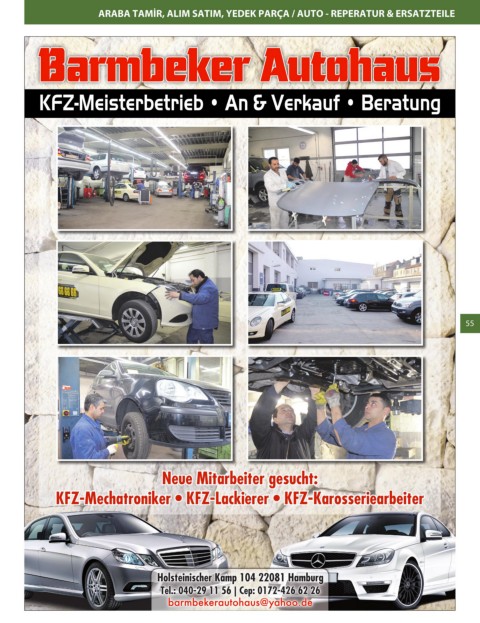 ARABA TAMİR, ALIM SATIM, YEDEK PARÇA / AUTO - REPERATUR & ERSATZTEILE

Barmbeker Autohaus

KFZ-Meisterbetrieb • An & Verkauf • Beratung

55

Neue Mitarbeiter gesucht:
KFZ-Mechatroniker • KFZ-Lackierer • KFZ-Karosseriearbeiter

Holsteinischer Kamp 104 22081 Hamburg
Tel.: 040-29 11 56 | Cep: 0172-426 62 26
barmbekerautohaus@yahoo.de